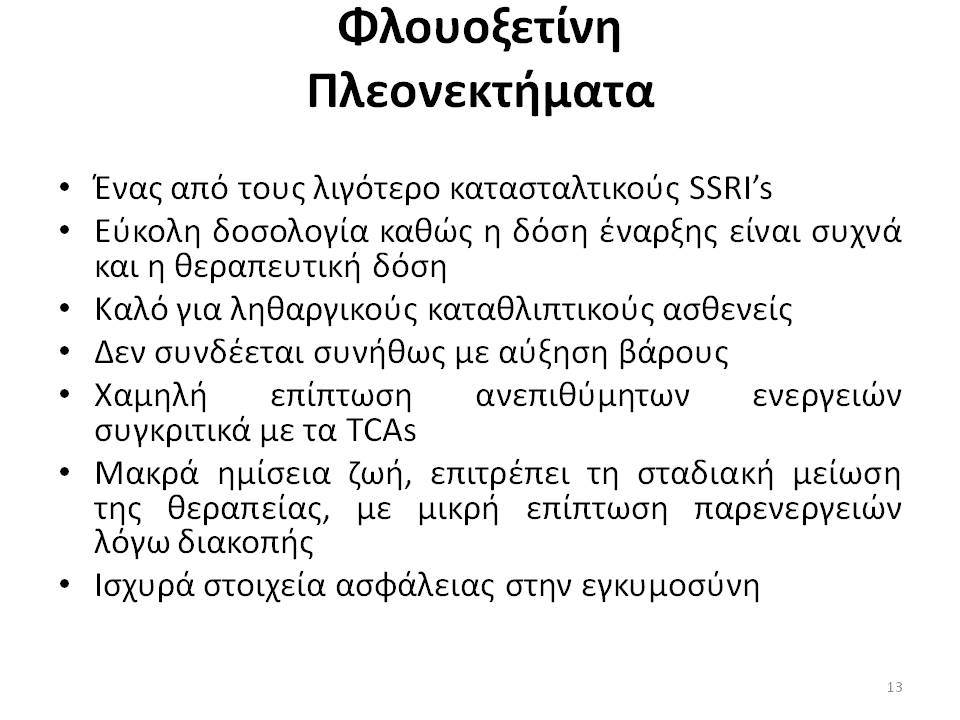 Φλουοξετίνη
Πλεονεκτήματα

• Ένας από τους λιγότερο κατασταλτικούς SSRI's
• Εύκολη δοσολογία καθώς η δόση έναρξης είναι συχνά και η θεραπευτική δόση
• Καλό για ληθαργικούς καταθλιπτικούς ασθενείς
• Δεν συνδέεται συνήθως με αύξηση βάρους
• Χαμηλή επίπτωση ανεπιθύμητων ενεργειών συγκριτικά με τα TCAs
• Μακρά ημίσεια ζωή, επιτρέπει τη σταδιακή μείωση της θεραπείας, με μικρή επίπτωση παρενεργειών λόγω διακοπής
• Ισχυρά στοιχεία ασφάλειας στην εγκυμοσύνη

13